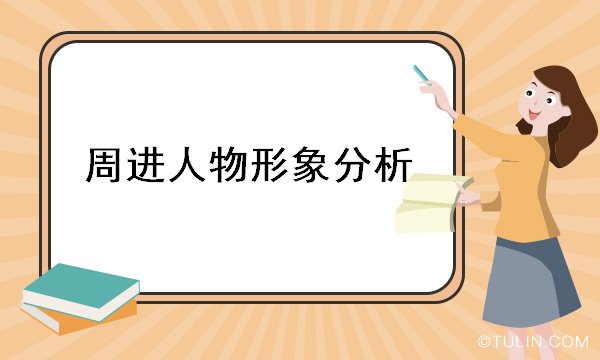 周进人物形象分析

©TULIN.COM